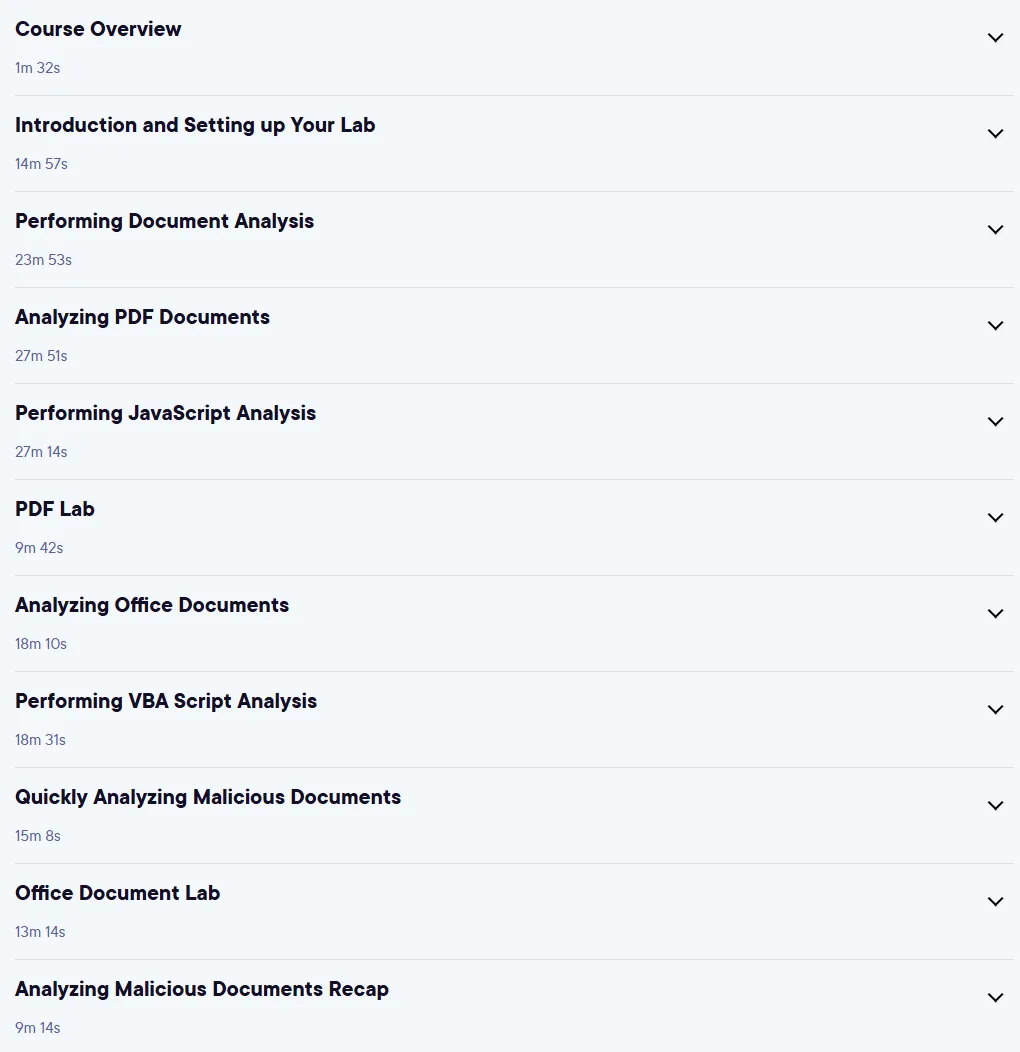 Course Overview
1m 32s

Introduction and Setting up Your Lab
14m 57s

Performing Document Analysis
23m 53s

Analyzing PDF Documents
27m 51s

Performing JavaScript Analysis
27m 14s

PDF Lab
9m 42s

Analyzing Office Documents
18m 10s

Performing VBA Script Analysis
18m 31s

Quickly Analyzing Malicious Documents
15m 8s

Office Document Lab
13m 14s

Analyzing Malicious Documents Recap
9m 14s